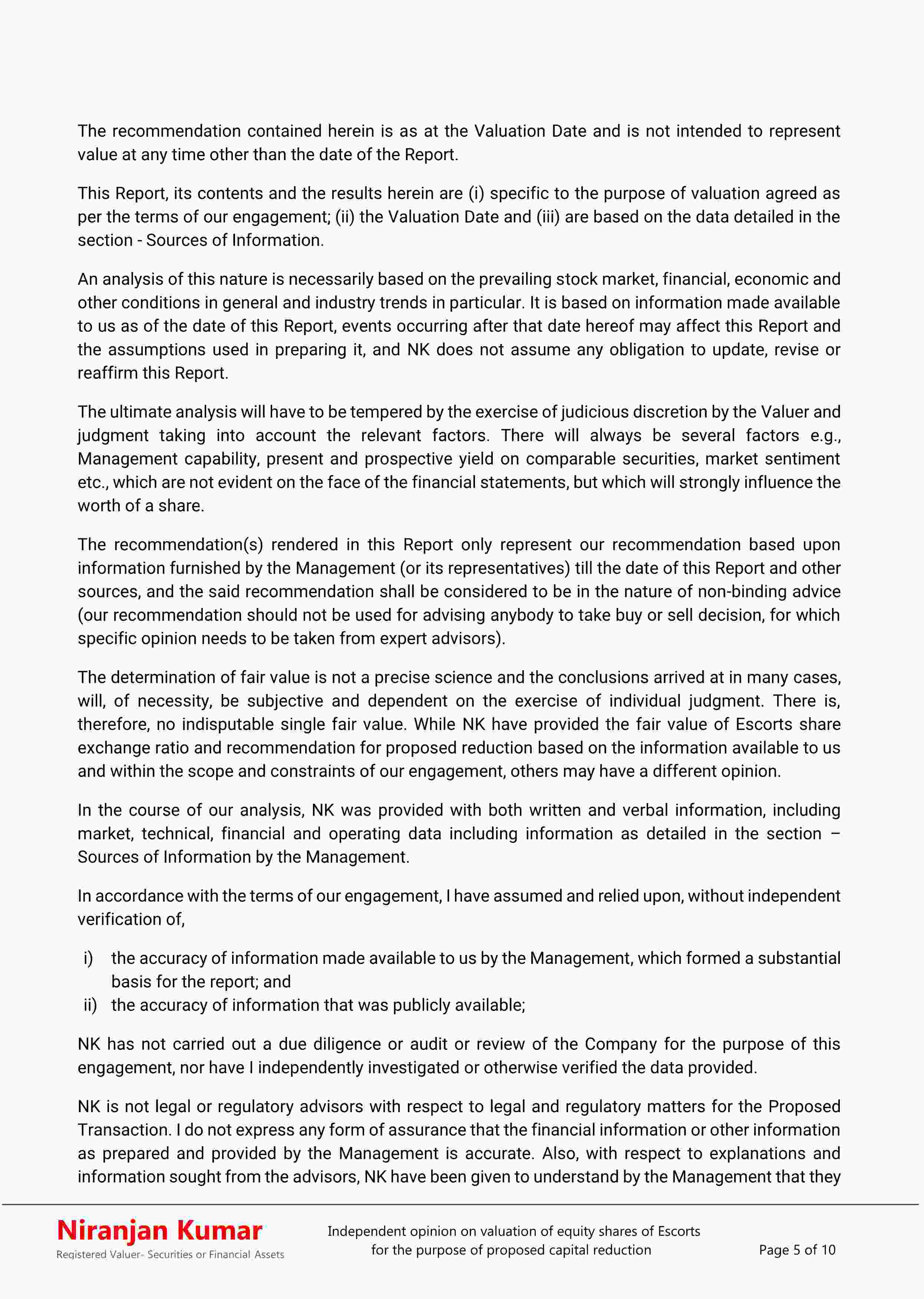 The recommendation contained herein is as at the Valuation Date and is not intended to represent value at any time other than the date of the Report.

This Report, its contents and the results herein are (i) specific to the purpose of valuation agreed as per the terms of our engagement; (ii) the Valuation Date and (iii) are based on the data detailed in the section - Sources of Information.

An analysis of this nature is necessarily based on the prevailing stock market, financial, economic and other conditions in general and industry trends in particular. It is based on information made available to us as of the date of this Report, events occurring after that date hereof may affect this Report and the assumptions used in preparing it, and NK does not assume any obligation to update, revise or reaffirm this Report.

The ultimate analysis will have to be tempered by the exercise of judicious discretion by the Valuer and judgment taking into account the relevant factors. There will always be several factors e.g., Management capability, present and prospective yield on comparable securities, market sentiment etc., which are not evident on the face of the financial statements, but which will strongly influence the worth of a share.

The recommendation(s) rendered in this Report only represent our recommendation based upon information furnished by the Management (or its representatives) till the date of this Report and other sources, and the said recommendation shall be considered to be in the nature of non-binding advice (our recommendation should not be used for advising anybody to take buy or sell decision, for which specific opinion needs to be taken from expert advisors).

The determination of fair value is not a precise science and the conclusions arrived at in many cases, will, of necessity, be subjective and dependent on the exercise of individual judgment. There is, therefore, no indisputable single fair value. While NK have provided the fair value of Escorts share exchange ratio and recommendation for proposed reduction based on the information available to us and within the scope and constraints of our engagement, others may have a different opinion.

In the course of our analysis, NK was provided with both written and verbal information, including market, technical, financial and operating data including information as detailed in the section – Sources of Information by the Management.

In accordance with the terms of our engagement, I have assumed and relied upon, without independent verification of,

i) the accuracy of information made available to us by the Management, which formed a substantial basis for the report; and
ii) the accuracy of information that was publicly available;

NK has not carried out a due diligence or audit or review of the Company for the purpose of this engagement, nor have I independently investigated or otherwise verified the data provided.

NK is not legal or regulatory advisors with respect to legal and regulatory matters for the Proposed Transaction. I do not express any form of assurance that the financial information or other information as prepared and provided by the Management is accurate. Also, with respect to explanations and information sought from the advisors, NK have been given to understand by the Management that they

Niranjan Kumar
Registered Valuer- Securities or Financial Assets

Independent opinion on valuation of equity shares of Escorts for the purpose of proposed capital reduction

Page 5 of 10